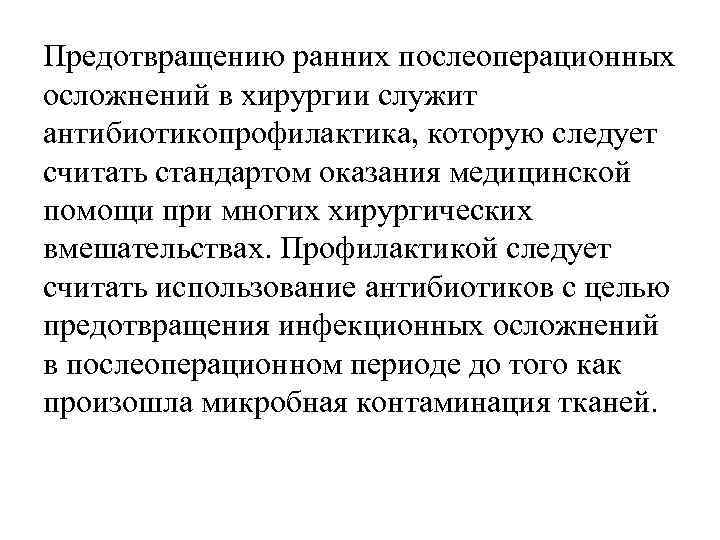 Предотвращению ранних послеоперационных осложнений в хирургии служит антибиотикопрофилактика, которую следует считать стандартом оказания медицинской помощи при многих хирургических вмешательствах. Профилактикой следует считать использование антибиотиков с целью предотвращения инфекционных осложнений в послеоперационном периоде до того как произошла микробная контаминация тканей.